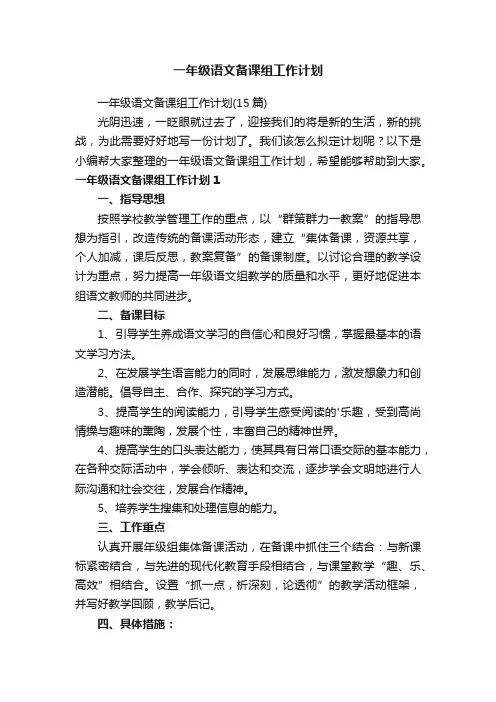 一年级语文备课组工作计划

一年级语文备课组工作计划(15篇)

光阴迅速，一眨眼就过去了，迎接我们的将是新的生活，新的挑战，为此需要好好地写一份计划了。我们该怎么拟定计划呢？以下是小编帮大家整理的一年级语文备课组工作计划，希望能够帮助到大家。

一年级语文备课组工作计划1

一、指导思想

按照学校教学管理工作的重点，以“群策群力一教案”的指导思想为指引，改造传统的备课活动形态，建立“集体备课，资源共享，个人加减，课后反思，教案复备”的备课制度。以讨论合理的教学设计为重点，努力提高一年级语文组教学的质量和水平，更好地促进本组语文教师的共同进步。

二、备课目标

1、引导学生养成语文学习的自信心和良好习惯，掌握最基本的语文学习方法。

2、在发展学生语言能力的同时，发展思维能力，激发想象力和创造潜能。倡导自主、合作、探究的学习方式。

3、提高学生的阅读能力，引导学生感受阅读的'乐趣，受到高尚情操与趣味的熏陶，发展个性，丰富自己的精神世界。

4、提高学生的口头表达能力，使其具有日常口语交际的基本能力，在各种交际活动中，学会倾听、表达和交流，逐步学会文明地进行人际沟通和社会交往，发展合作精神。

5、培养学生搜集和处理信息的能力。

三、工作重点

认真开展年级组集体备课活动，在备课中抓住三个结合：与新课标紧密结合，与先进的现代化教育手段相结合，与课堂教学“趣、乐、高效”相结合。设置“抓一点，析深刻，论透彻”的教学活动框架，并写好教学回顾，教学后记。

四、具体措施：